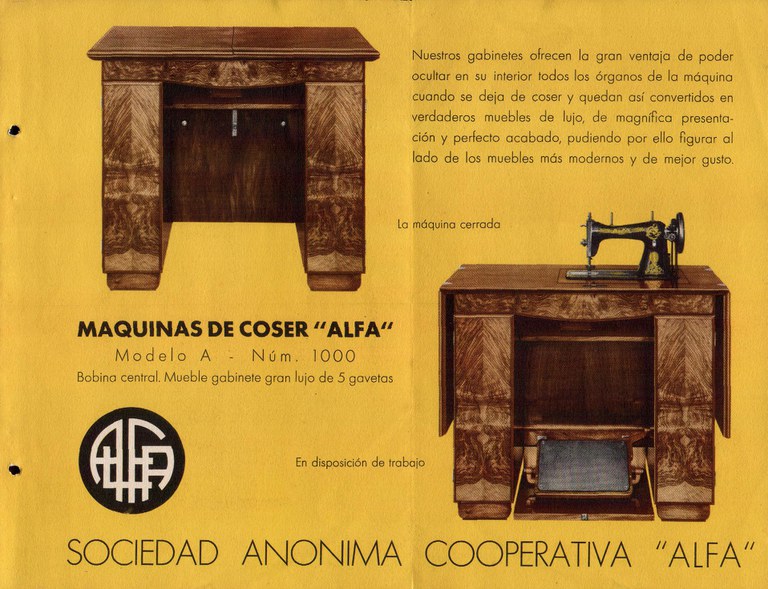 Nuestros gabinetes ofrecen la gran ventaja de poder ocultar en su interior todos los órganos de la máquina cuando se deja de coser y quedan así convertidos en verdaderos muebles de lujo, de magnífica presentación y perfecto acabado, pudiendo por ello figurar al lado de los muebles más modernos y de mejor gusto.

La máquina cerrada

MAQUINAS DE COSER "ALFA"
Modelo A - Núm. 1000
Bobina central. Mueble gabinete gran lujo de 5 gavetas

ALFA

En disposición de trabajo

SOCIEDAD ANONIMA COOPERATIVA "ALFA"